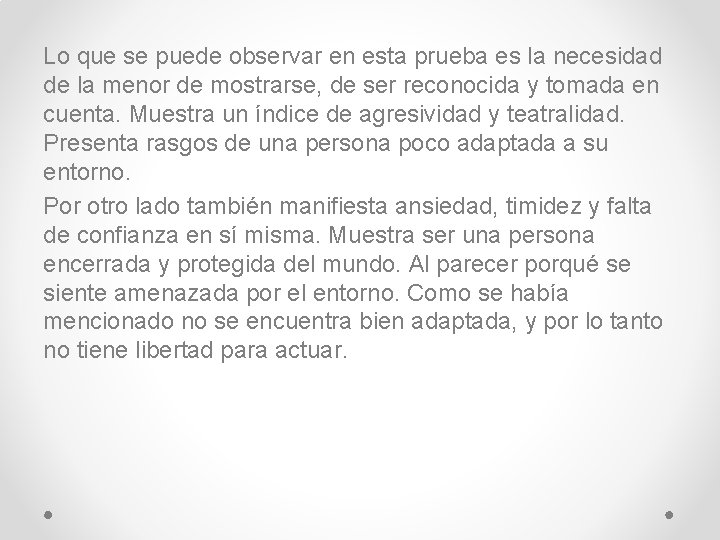 Lo que se puede observar en esta prueba es la necesidad de la menor de mostrarse, de ser reconocida y tomada en cuenta. Muestra un índice de agresividad y teatralidad. Presenta rasgos de una persona poco adaptada a su entorno.

Por otro lado también manifiesta ansiedad, timidez y falta de confianza en sí misma. Muestra ser una persona encerrada y protegida del mundo. Al parecer porqué se siente amenazada por el entorno. Como se había mencionado no se encuentra bien adaptada, y por lo tanto no tiene libertad para actuar.